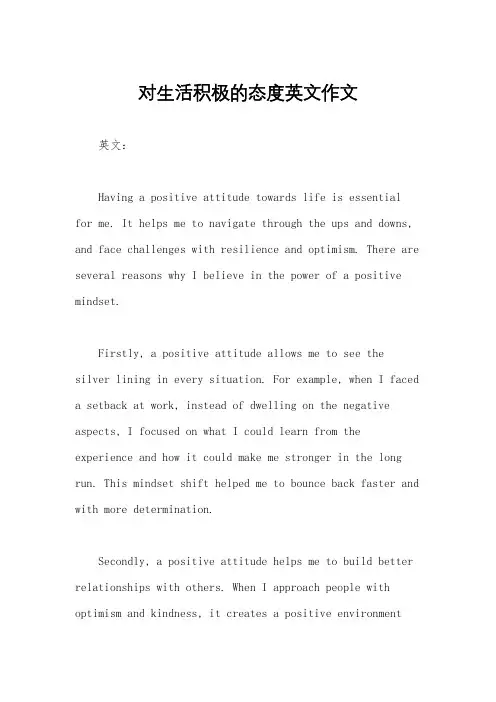 对生活积极的态度英文作文

英文：

Having a positive attitude towards life is essential for me. It helps me to navigate through the ups and downs, and face challenges with resilience and optimism. There are several reasons why I believe in the power of a positive mindset.

Firstly, a positive attitude allows me to see the silver lining in every situation. For example, when I faced a setback at work, instead of dwelling on the negative aspects, I focused on what I could learn from the experience and how it could make me stronger in the long run. This mindset shift helped me to bounce back faster and with more determination.

Secondly, a positive attitude helps me to build better relationships with others. When I approach people with optimism and kindness, it creates a positive environment